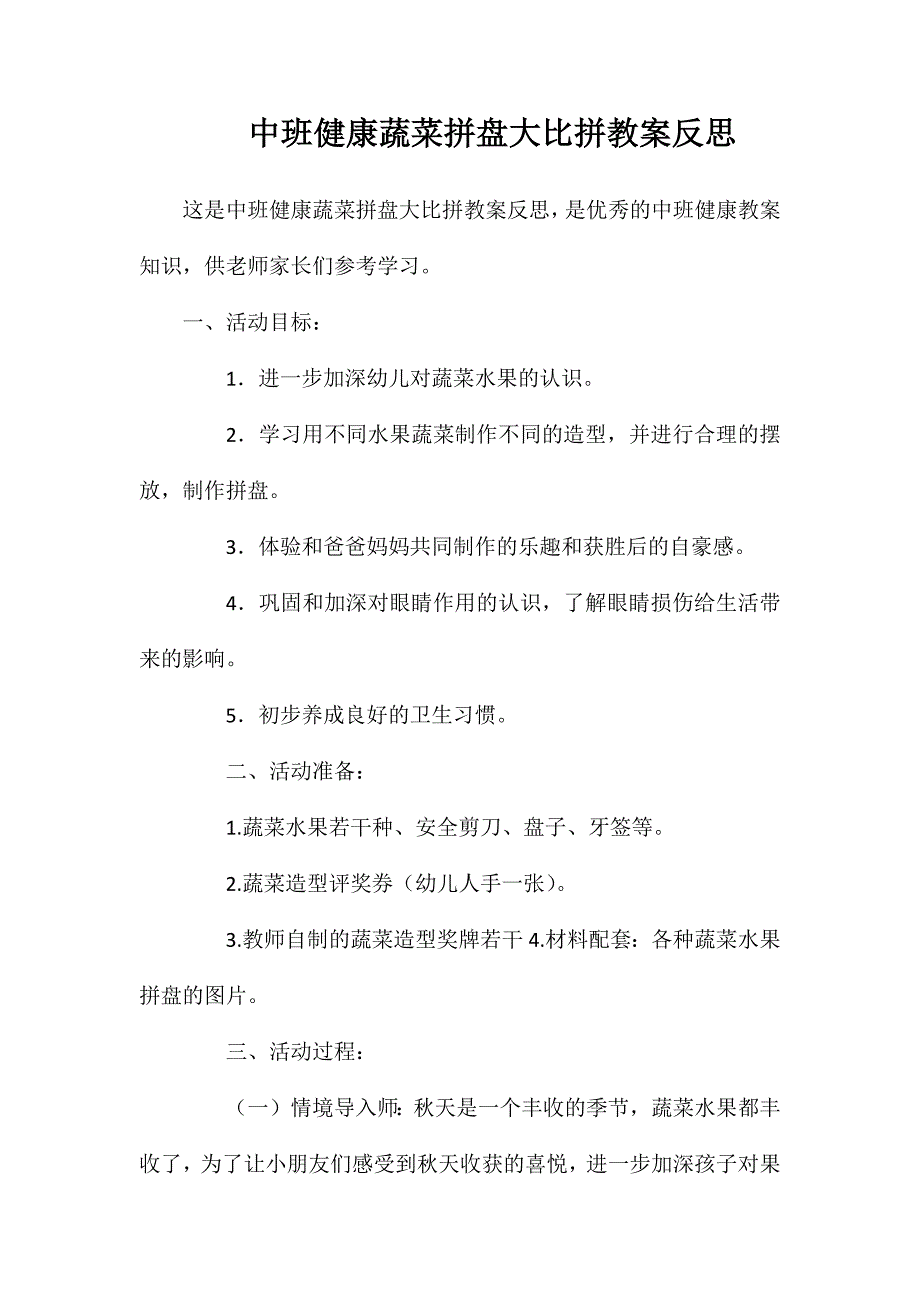 中班健康蔬菜拼盘大比拼教案反思

这是中班健康蔬菜拼盘大比拼教案反思，是优秀的中班健康教案知识，供老师家长们参考学习。

一、活动目标：

1．进一步加深幼儿对蔬菜水果的认识。

2．学习用不同水果蔬菜制作不同的造型，并进行合理的摆放，制作拼盘。

3．体验和爸爸妈妈共同制作的乐趣和获胜后的自豪感。

4．巩固和加深对眼睛作用的认识，了解眼睛损伤给生活带来的影响。

5．初步养成良好的卫生习惯。

二、活动准备：

1.蔬菜水果若干种、安全剪刀、盘子、牙签等。

2.蔬菜造型评奖券（幼儿人手一张）。

3.教师自制的蔬菜造型奖牌若干 4.材料配套：各种蔬菜水果拼盘的图片。

三、活动过程：

（一）情境导入师：秋天是一个丰收的季节，蔬菜水果都丰收了，为了让小朋友们感受到秋天收获的喜悦，进一步加深孩子对果